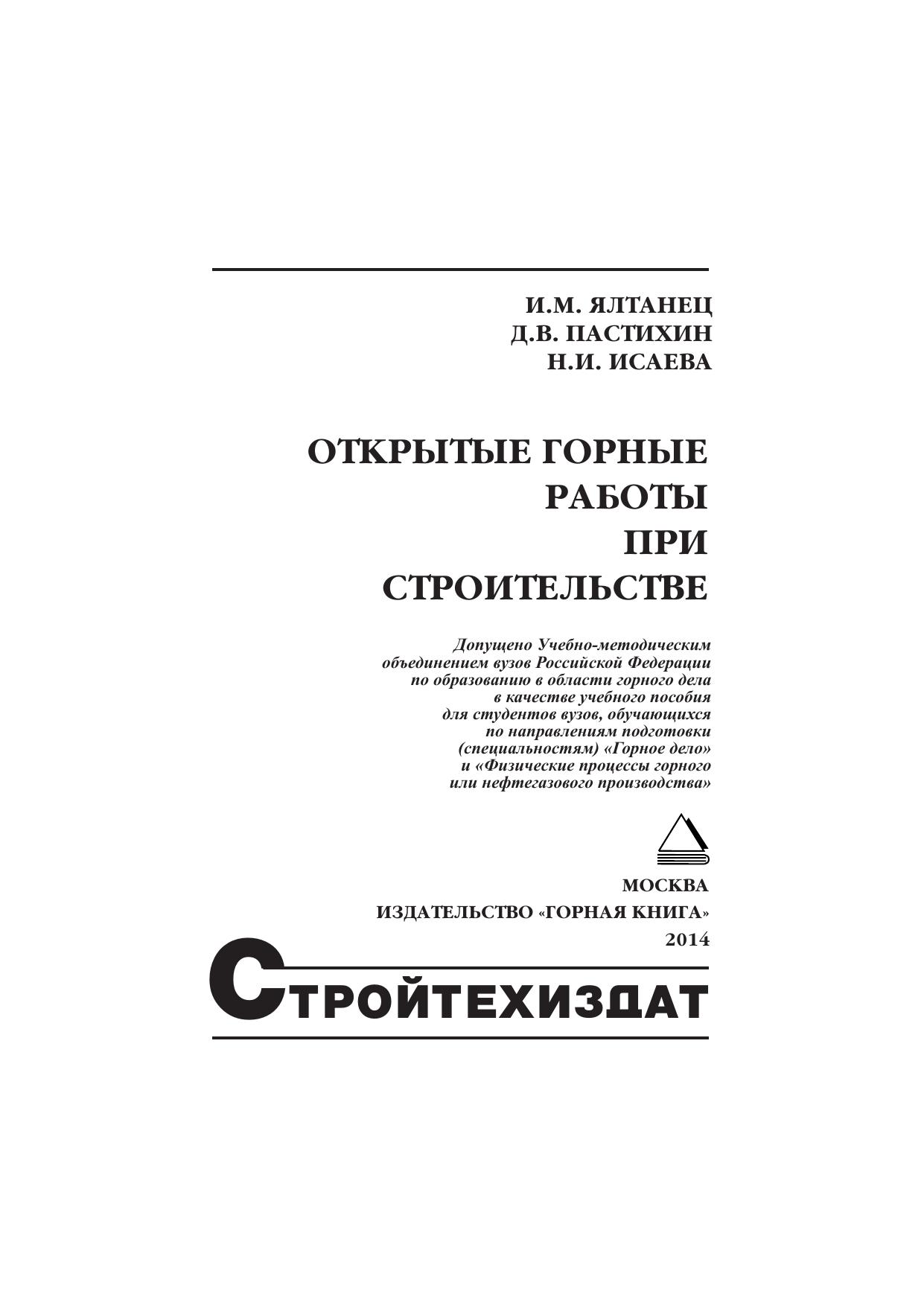 И.М. ЯЛТАНЕЦ
Д.В. ПАСТИХИН
Н.И. ИСАЕВА

ОТКРЫТЫЕ ГОРНЫЕ РАБОТЫ ПРИ СТРОИТЕЛЬСТВЕ

Допущено Учебно-методическим объединением вузов Российской Федерации по образованию в области горного дела в качестве учебного пособия для студентов вузов, обучающихся по направлениям подготовки (специальностям) «Горное дело» и «Физические процессы горного или нефтегазового производства»

МОСКВА
ИЗДАТЕЛЬСТВО «ГОРНАЯ КНИГА»
2014

СТРОЙТЕХИЗДАТ